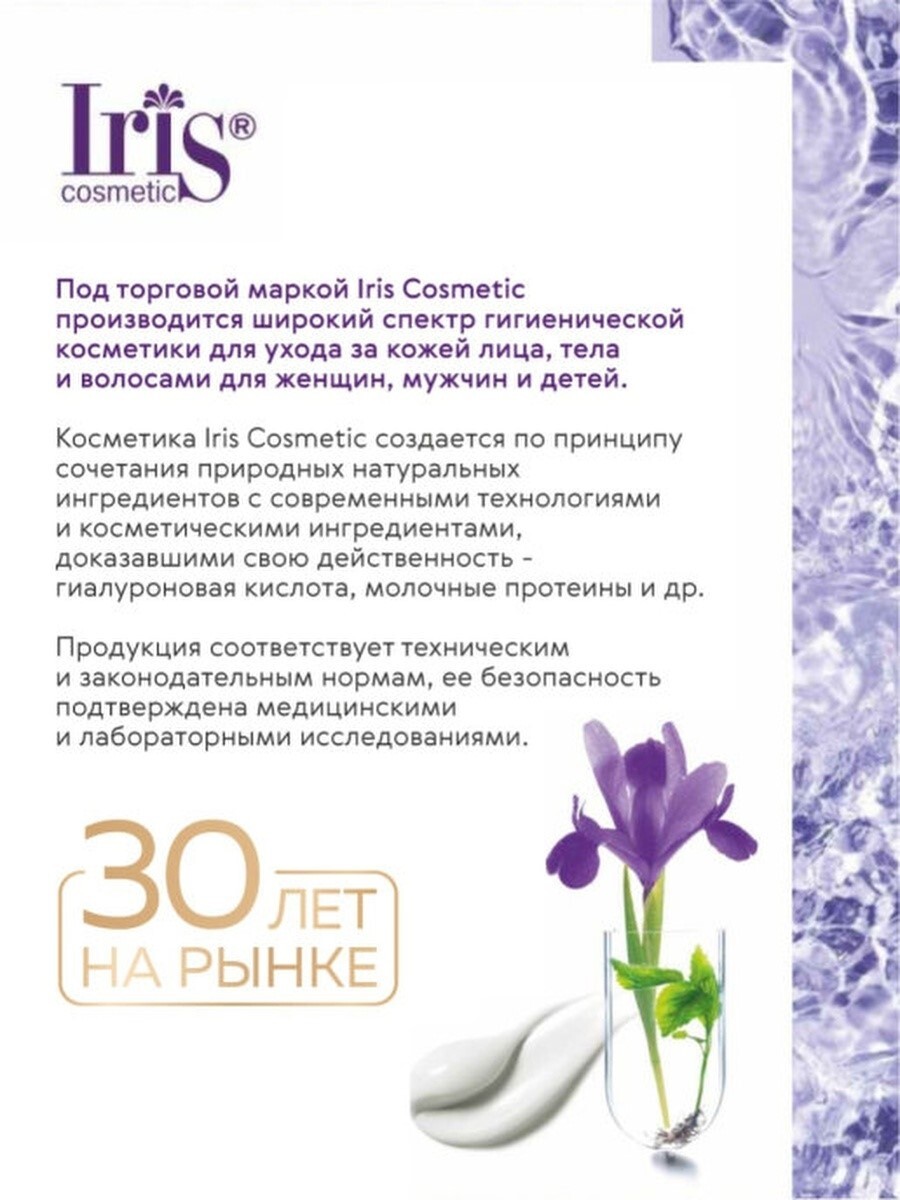 Iris®
cosmetic

Под торговой маркой Iris Cosmetic производится широкий спектр гигиенической косметики для ухода за кожей лица, тела и волосами для женщин, мужчин и детей.

Косметика Iris Cosmetic создается по принципу сочетания природных натуральных ингредиентов с современными технологиями и косметическими ингредиентами, доказавшими свою действенность - гиалуроновая кислота, молочные протеины и др.

Продукция соответствует техническим и законодательным нормам, ее безопасность подтверждена медицинскими и лабораторными исследованиями.

30 ЛЕТ
НА РЫНКЕ